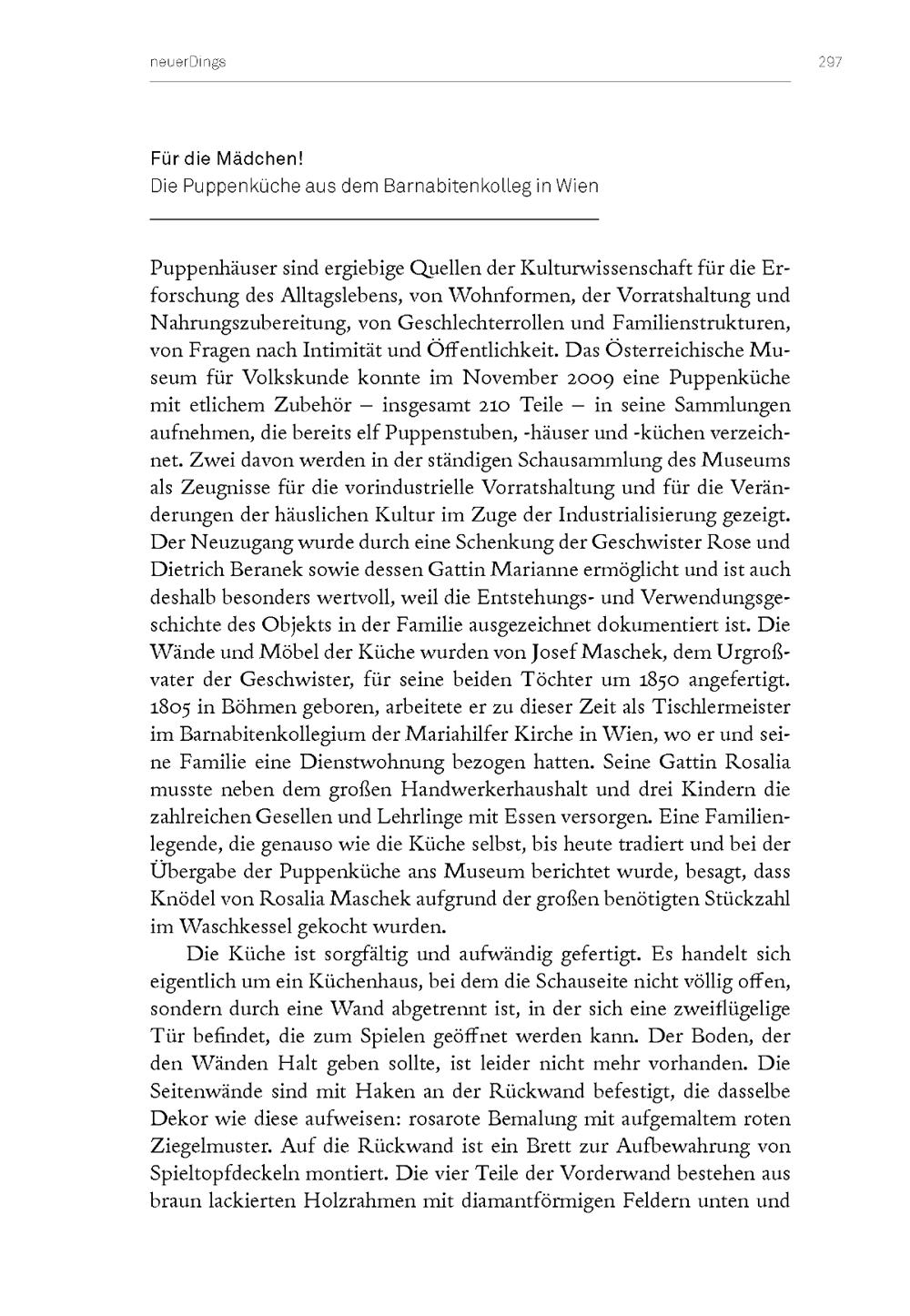 neuerDings 297

Für die Mädchen!
Die Puppenküche aus dem Barnabitenkolleg in Wien

Puppenhäuser sind ergiebige Quellen der Kulturwissenschaft für die Erforschung des Alltagslebens, von Wohnformen, der Vorratshaltung und Nahrungszubereitung, von Geschlechterrollen und Familienstrukturen, von Fragen nach Intimität und Öffentlichkeit. Das Österreichische Museum für Volkskunde konnte im November 2009 eine Puppenküche mit etlichem Zubehör – insgesamt 210 Teile – in seine Sammlungen aufnehmen, die bereits elf Puppenstuben, -häuser und -küchen verzeichnet. Zwei davon werden in der ständigen Schausammlung des Museums als Zeugnisse für die vorindustrielle Vorratshaltung und für die Veränderungen der häuslichen Kultur im Zuge der Industrialisierung gezeigt. Der Neuzugang wurde durch eine Schenkung der Geschwister Rose und Dietrich Beranek sowie dessen Gattin Marianne ermöglicht und ist auch deshalb besonders wertvoll, weil die Entstehungs- und Verwendungsgeschichte des Objekts in der Familie ausgezeichnet dokumentiert ist. Die Wände und Möbel der Küche wurden von Josef Maschek, dem Urgroßvater der Geschwister, für seine beiden Töchter um 1850 angefertigt. 1805 in Böhmen geboren, arbeitete er zu dieser Zeit als Tischlermeister im Barnabitenkollegium der Mariahilfer Kirche in Wien, wo er und seine Familie eine Dienstwohnung bezogen hatten. Seine Gattin Rosalia musste neben dem großen Handwerkerhaushalt und drei Kindern die zahlreichen Gesellen und Lehrlinge mit Essen versorgen. Eine Familienlegende, die genauso wie die Küche selbst, bis heute tradiert und bei der Übergabe der Puppenküche ans Museum berichtet wurde, besagt, dass Knödel von Rosalia Maschek aufgrund der großen benötigten Stückzahl im Waschkessel gekocht wurden.

Die Küche ist sorgfältig und aufwändig gefertigt. Es handelt sich eigentlich um ein Küchenhaus, bei dem die Schauseite nicht völlig offen, sondern durch eine Wand abgetrennt ist, in der sich eine zweiflügelige Tür befindet, die zum Spielen geöffnet werden kann. Der Boden, der den Wänden Halt geben sollte, ist leider nicht mehr vorhanden. Die Seitenwände sind mit Haken an der Rückwand befestigt, die dasselbe Dekor wie diese aufweisen: rosarote Bemalung mit aufgemaltem roten Ziegelmuster. Auf die Rückwand ist ein Brett zur Aufbewahrung von Spieltopfdeckeln montiert. Die vier Teile der Vorderwand bestehen aus braun lackierten Holzrahmen mit diamantförmigen Feldern unten und